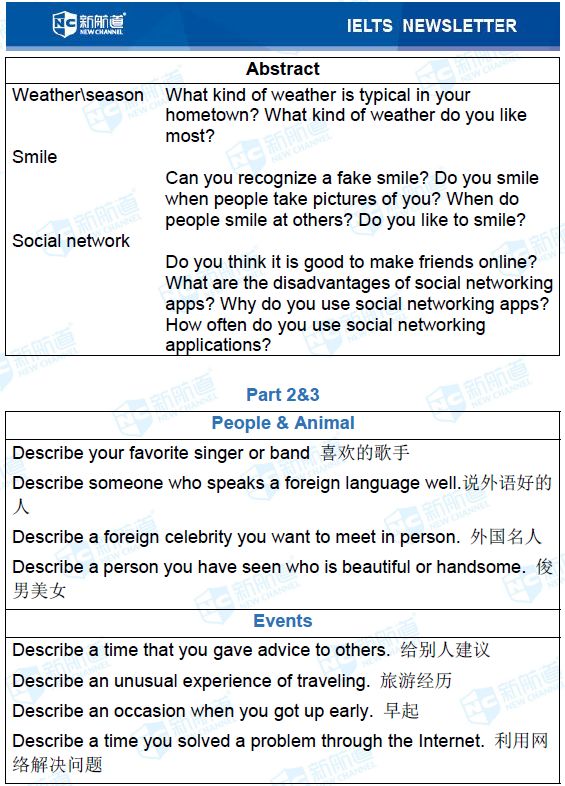 新航道 NEW CHANNEL IELTS NEWSLETTER

| Abstract | |
|---|---|
| Weather\season | What kind of weather is typical in your hometown? What kind of weather do you like most? |
| Smile | Can you recognize a fake smile? Do you smile when people take pictures of you? When do people smile at others? Do you like to smile? |
| Social network | Do you think it is good to make friends online? What are the disadvantages of social networking apps? Why do you use social networking apps? How often do you use social networking applications? |

Part 2&3

| People & Animal |
|---|
| Describe your favorite singer or band 喜欢的歌手 |
| Describe someone who speaks a foreign language well.说外语好的人 |
| Describe a foreign celebrity you want to meet in person. 外国名人 |
| Describe a person you have seen who is beautiful or handsome. 俊男美女 |
| Events |
| Describe a time that you gave advice to others. 给别人建议 |
| Describe an unusual experience of traveling. 旅游经历 |
| Describe an occasion when you got up early. 早起 |
| Describe a time you solved a problem through the Internet. 利用网络解决问题 |